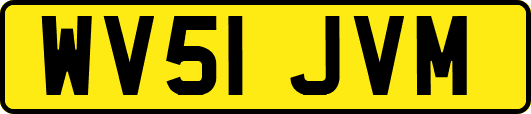 WV51 JVM